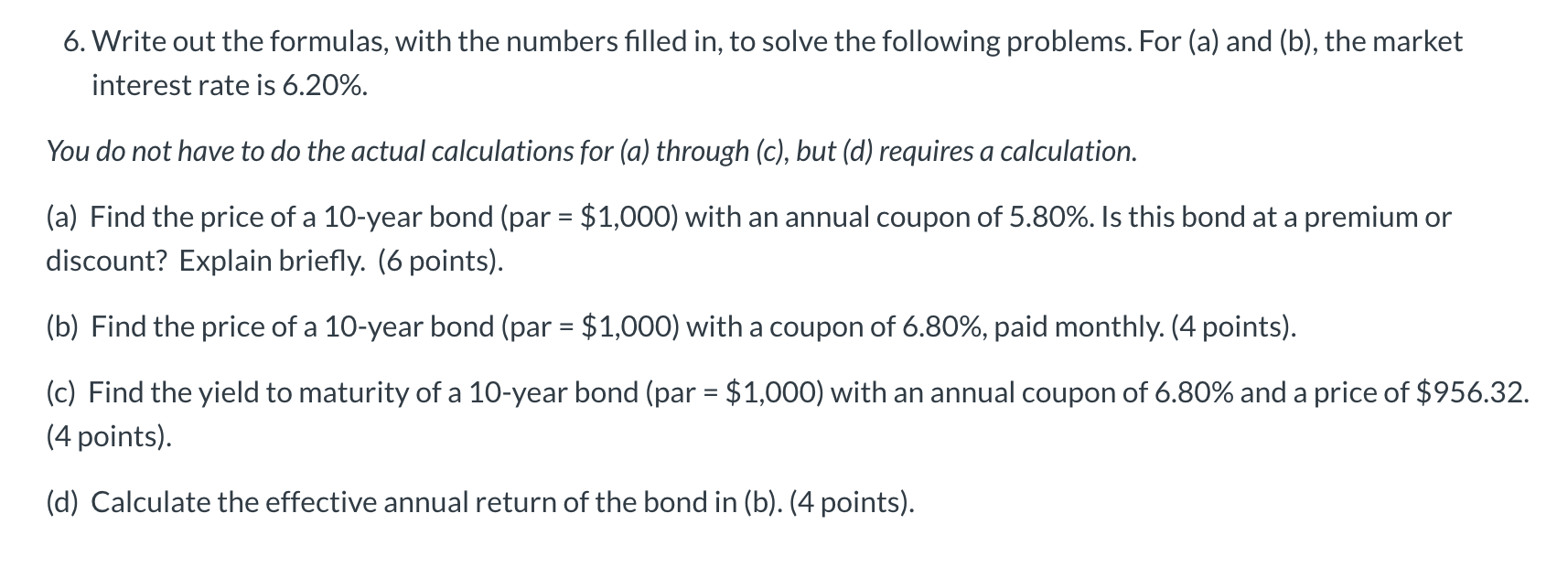 6. Write out the formulas, with the numbers filled in, to solve the following problems. For (a) and (b), the market interest rate is 6.20%.

You do not have to do the actual calculations for (a) through (c), but (d) requires a calculation.

(a) Find the price of a 10-year bond (par = \$1,000) with an annual coupon of 5.80%. Is this bond at a premium or discount? Explain briefly. (6 points).

(b) Find the price of a 10-year bond (par = \$1,000) with a coupon of 6.80%, paid monthly. (4 points).

(c) Find the yield to maturity of a 10-year bond (par = \$1,000) with an annual coupon of 6.80% and a price of \$956.32. (4 points).

(d) Calculate the effective annual return of the bond in (b). (4 points).